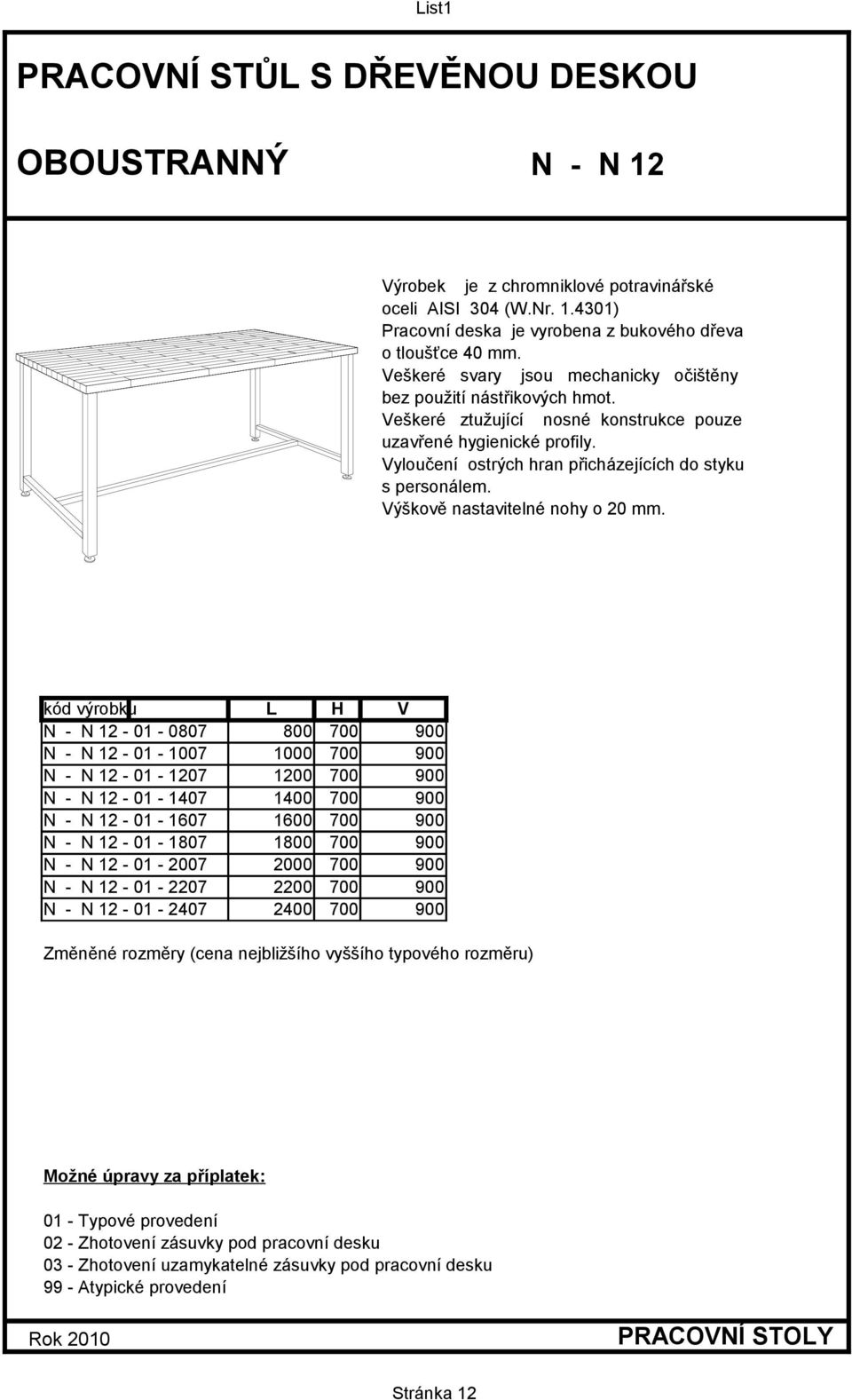 List1

PRACOVNÍ STŮL S DŘEVĚNOU DESKOU

OBOUSTRANNÝ N - N 12

Výrobek je z chromniklové potravinářské oceli AISI 304 (W.Nr. 1.4301)
Pracovní deska je vyrobena z bukového dřeva o tloušťce 40 mm.
Veškeré svary jsou mechanicky očištěny bez použití nástřikových hmot.
Veškeré ztužující nosné konstrukce pouze uzavřené hygienické profily.
Vyloučení ostrých hran přicházejících do styku s personálem.
Výškově nastavitelné nohy o 20 mm.

| kód výrobku | L | H | V |
|---|---|---|---|
| N - N 12 - 01 - 0807 | 800 | 700 | 900 |
| N - N 12 - 01 - 1007 | 1000 | 700 | 900 |
| N - N 12 - 01 - 1207 | 1200 | 700 | 900 |
| N - N 12 - 01 - 1407 | 1400 | 700 | 900 |
| N - N 12 - 01 - 1607 | 1600 | 700 | 900 |
| N - N 12 - 01 - 1807 | 1800 | 700 | 900 |
| N - N 12 - 01 - 2007 | 2000 | 700 | 900 |
| N - N 12 - 01 - 2207 | 2200 | 700 | 900 |
| N - N 12 - 01 - 2407 | 2400 | 700 | 900 |

Změněné rozměry (cena nejbližšího vyššího typového rozměru)

Možné úpravy za příplatek:

01 - Typové provedení
02 - Zhotovení zásuvky pod pracovní desku
03 - Zhotovení uzamykatelné zásuvky pod pracovní desku
99 - Atypické provedení

Rok 2010 PRACOVNÍ STOLY

Stránka 12